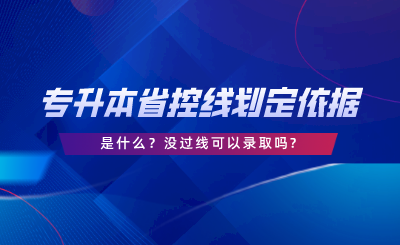 专升本省控线划定依据

是什么？没过线可以录取吗？